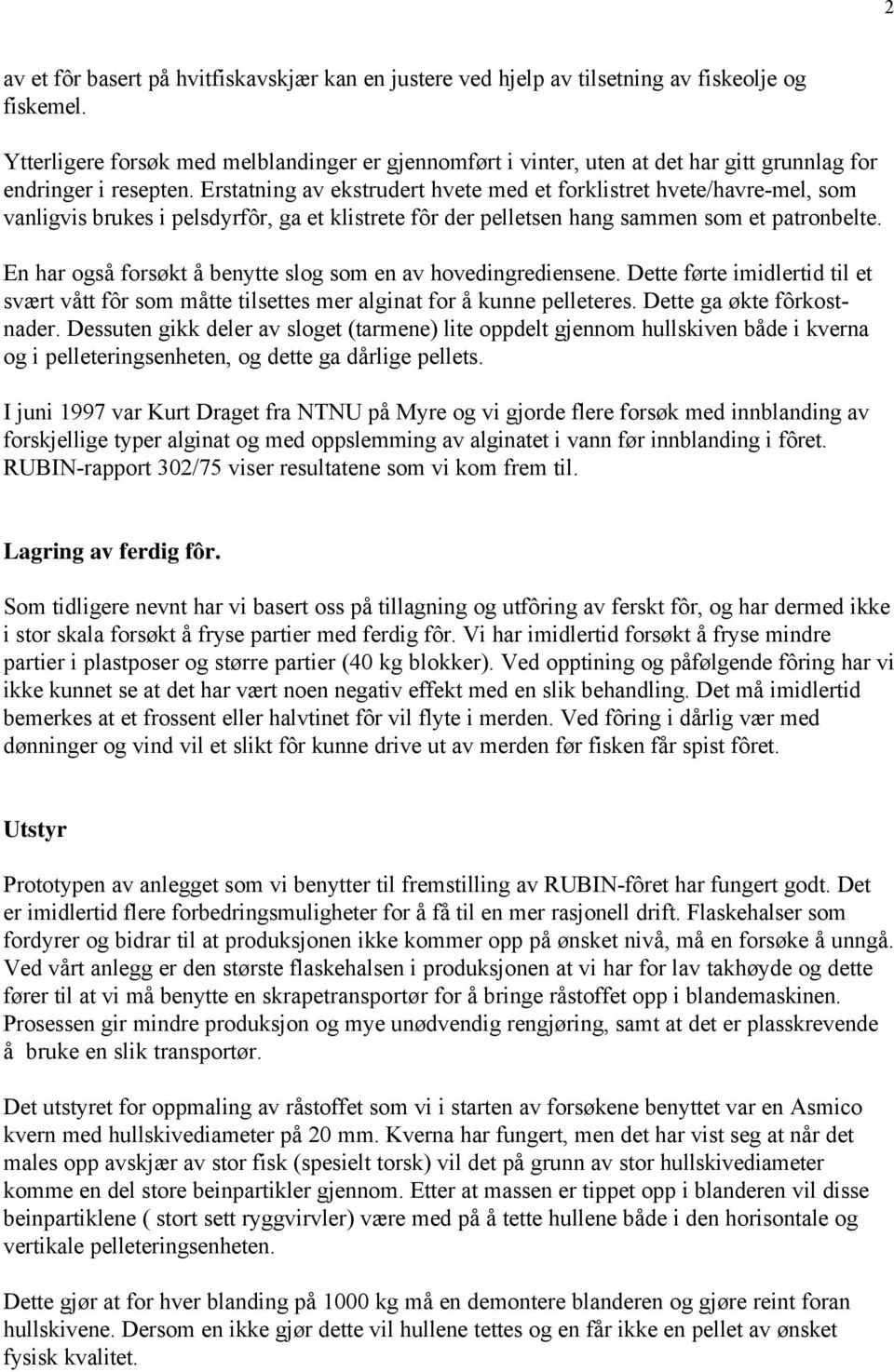 2

av et fôr basert på hvitfiskavskjær kan en justere ved hjelp av tilsetning av fiskeolje og fiskemel.

Ytterligere forsøk med melblandinger er gjennomført i vinter, uten at det har gitt grunnlag for endringer i resepten. Erstatning av ekstrudert hvete med et forklistret hvete/havre-mel, som vanligvis brukes i pelsdyrfôr, ga et klistrete fôr der pelletsen hang sammen som et patronbelte.

En har også forsøkt å benytte slog som en av hovedingrediensene. Dette førte imidlertid til et svært vått fôr som måtte tilsettes mer alginat for å kunne pelleteres. Dette ga økte fôrkostnader. Dessuten gikk deler av sloget (tarmene) lite oppdelt gjennom hullskiven både i kverna og i pelleteringsenheten, og dette ga dårlige pellets.

I juni 1997 var Kurt Draget fra NTNU på Myre og vi gjorde flere forsøk med innblanding av forskjellige typer alginat og med oppslemming av alginatet i vann før innblanding i fôret. RUBIN-rapport 302/75 viser resultatene som vi kom frem til.

Lagring av ferdig fôr.

Som tidligere nevnt har vi basert oss på tillagning og utfôring av ferskt fôr, og har dermed ikke i stor skala forsøkt å fryse partier med ferdig fôr. Vi har imidlertid forsøkt å fryse mindre partier i plastposer og større partier (40 kg blokker). Ved opptining og påfølgende fôring har vi ikke kunnet se at det har vært noen negativ effekt med en slik behandling. Det må imidlertid bemerkes at et frossent eller halvtinet fôr vil flyte i merden. Ved fôring i dårlig vær med dønninger og vind vil et slikt fôr kunne drive ut av merden før fisken får spist fôret.

Utstyr

Prototypen av anlegget som vi benytter til fremstilling av RUBIN-fôret har fungert godt. Det er imidlertid flere forbedringsmuligheter for å få til en mer rasjonell drift. Flaskehalser som fordyrer og bidrar til at produksjonen ikke kommer opp på ønsket nivå, må en forsøke å unngå. Ved vårt anlegg er den største flaskehalsen i produksjonen at vi har for lav takhøyde og dette fører til at vi må benytte en skrapetransportør for å bringe råstoffet opp i blandemaskinen. Prosessen gir mindre produksjon og mye unødvendig rengjøring, samt at det er plasskrevende å bruke en slik transportør.

Det utstyret for oppmaling av råstoffet som vi i starten av forsøkene benyttet var en Asmico kvern med hullskivediameter på 20 mm. Kverna har fungert, men det har vist seg at når det males opp avskjær av stor fisk (spesielt torsk) vil det på grunn av stor hullskivediameter komme en del store beinpartikler gjennom. Etter at massen er tippet opp i blanderen vil disse beinpartiklene ( stort sett ryggvirvler) være med på å tette hullene både i den horisontale og vertikale pelleteringsenheten.

Dette gjør at for hver blanding på 1000 kg må en demontere blanderen og gjøre reint foran hullskivene. Dersom en ikke gjør dette vil hullene tettes og en får ikke en pellet av ønsket fysisk kvalitet.